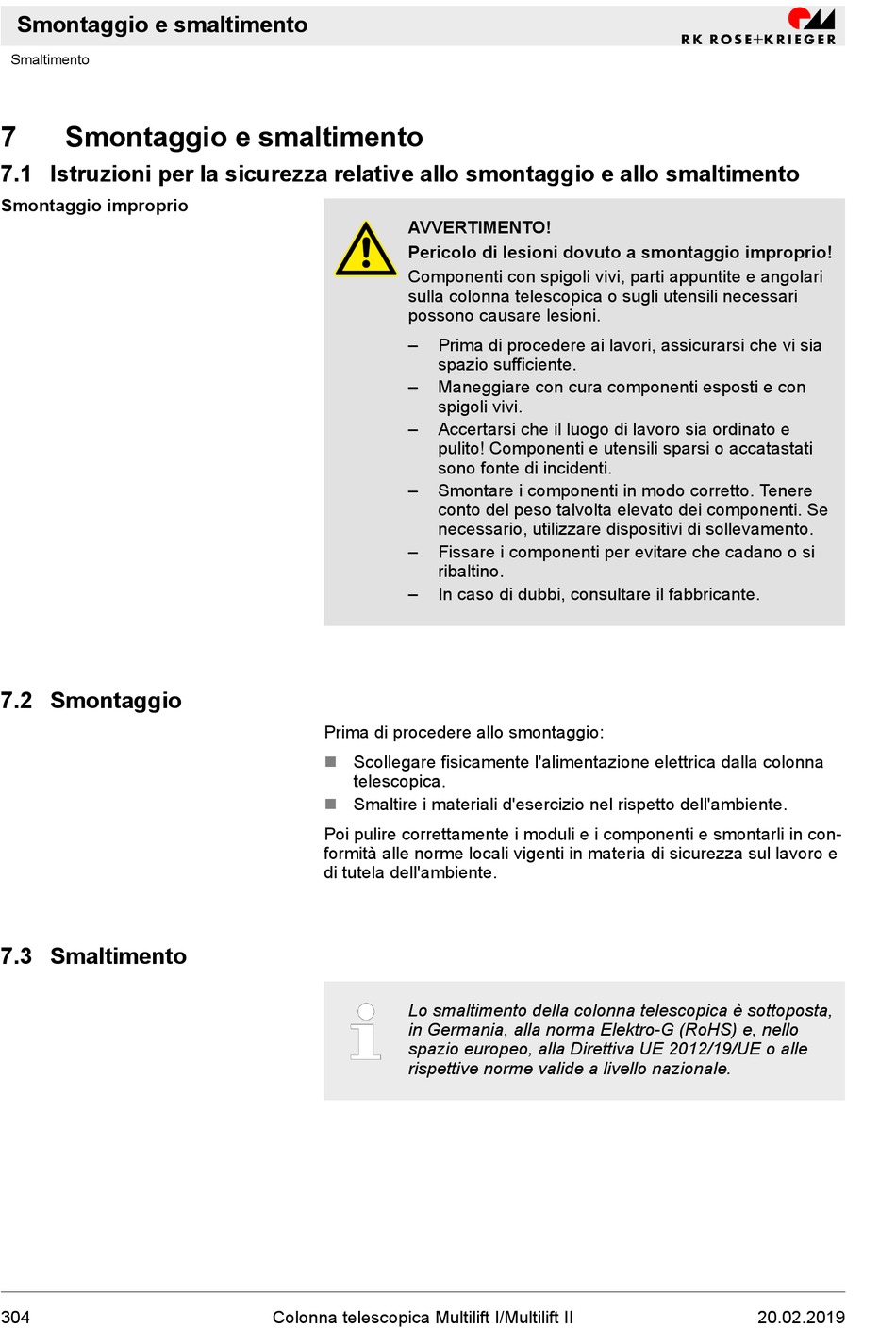 Smontaggio e smaltimento

RK ROSE+KRIEGER

Smaltimento

7 Smontaggio e smaltimento

7.1 Istruzioni per la sicurezza relative allo smontaggio e allo smaltimento

Smontaggio improprio

AVVERTIMENTO!
Pericolo di lesioni dovuto a smontaggio improprio!
Componenti con spigoli vivi, parti appuntite e angolari sulla colonna telescopica o sugli utensili necessari possono causare lesioni.

– Prima di procedere ai lavori, assicurarsi che vi sia spazio sufficiente.
– Maneggiare con cura componenti esposti e con spigoli vivi.
– Accertarsi che il luogo di lavoro sia ordinato e pulito! Componenti e utensili sparsi o accatastati sono fonte di incidenti.
– Smontare i componenti in modo corretto. Tenere conto del peso talvolta elevato dei componenti. Se necessario, utilizzare dispositivi di sollevamento.
– Fissare i componenti per evitare che cadano o si ribaltino.
– In caso di dubbi, consultare il fabbricante.

7.2 Smontaggio

Prima di procedere allo smontaggio:

■ Scollegare fisicamente l'alimentazione elettrica dalla colonna telescopica.
■ Smaltire i materiali d'esercizio nel rispetto dell'ambiente.

Poi pulire correttamente i moduli e i componenti e smontarli in conformità alle norme locali vigenti in materia di sicurezza sul lavoro e di tutela dell'ambiente.

7.3 Smaltimento

Lo smaltimento della colonna telescopica è sottoposta, in Germania, alla norma Elektro-G (RoHS) e, nello spazio europeo, alla Direttiva UE 2012/19/UE o alle rispettive norme valide a livello nazionale.

304 Colonna telescopica Multilift I/Multilift II 20.02.2019